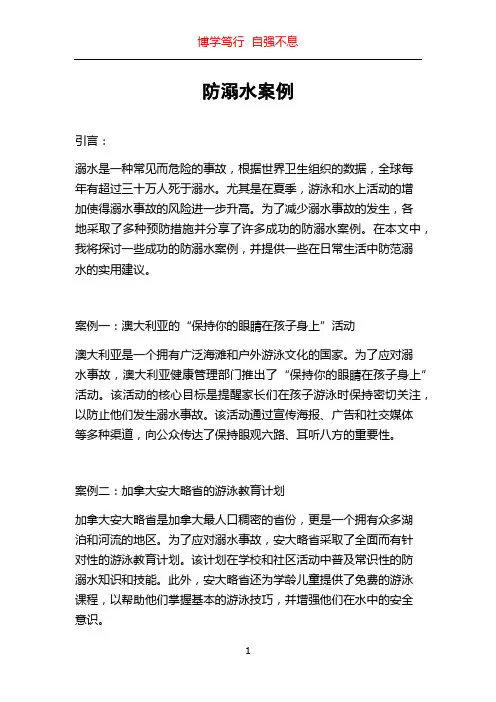 博学笃行 自强不息

防溺水案例

引言：

溺水是一种常见而危险的事故，根据世界卫生组织的数据，全球每年有超过三十万人死于溺水。尤其是在夏季，游泳和水上活动的增加使得溺水事故的风险进一步升高。为了减少溺水事故的发生，各地采取了多种预防措施并分享了许多成功的防溺水案例。在本文中，我将探讨一些成功的防溺水案例，并提供一些在日常生活中防范溺水的实用建议。

案例一：澳大利亚的“保持你的眼睛在孩子身上”活动

澳大利亚是一个拥有广泛海滩和户外游泳文化的国家。为了应对溺水事故，澳大利亚健康管理部门推出了“保持你的眼睛在孩子身上”活动。该活动的核心目标是提醒家长们在孩子游泳时保持密切关注，以防止他们发生溺水事故。该活动通过宣传海报、广告和社交媒体等多种渠道，向公众传达了保持眼观六路、耳听八方的重要性。

案例二：加拿大安大略省的游泳教育计划

加拿大安大略省是加拿大最人口稠密的省份，更是一个拥有众多湖泊和河流的地区。为了应对溺水事故，安大略省采取了全面而有针对性的游泳教育计划。该计划在学校和社区活动中普及常识性的防溺水知识和技能。此外，安大略省还为学龄儿童提供了免费的游泳课程，以帮助他们掌握基本的游泳技巧，并增强他们在水中的安全意识。

1